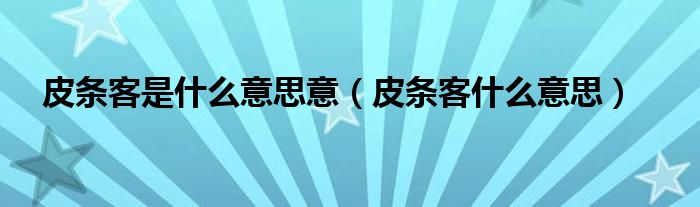 皮条客是什么意思意（皮条客什么意思）